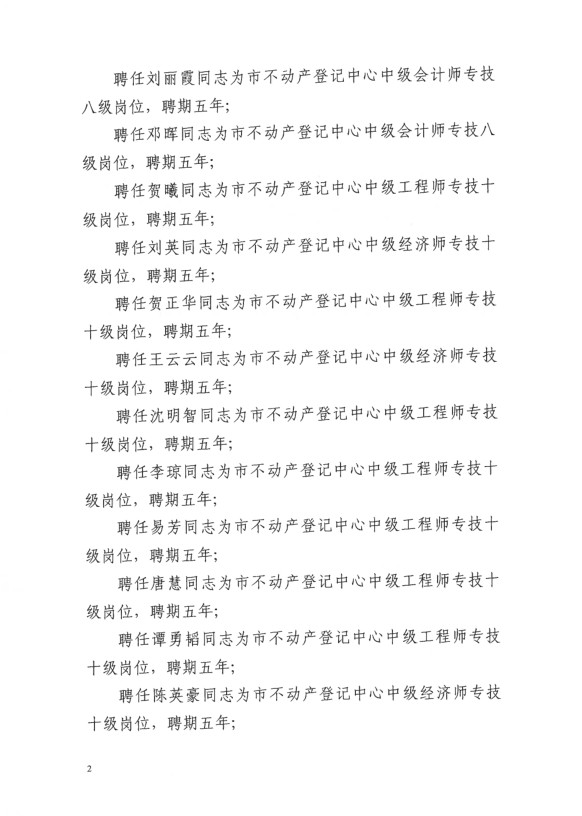 聘任刘丽霞同志为市不动产登记中心中级会计师专技八级岗位，聘期五年；

聘任邓晖同志为市不动产登记中心中级会计师专技八级岗位，聘期五年；

聘任贺曦同志为市不动产登记中心中级工程师专技十级岗位，聘期五年；

聘任刘英同志为市不动产登记中心中级经济师专技十级岗位，聘期五年；

聘任贺正华同志为市不动产登记中心中级工程师专技十级岗位，聘期五年；

聘任王云云同志为市不动产登记中心中级经济师专技十级岗位，聘期五年；

聘任沈明智同志为市不动产登记中心中级工程师专技十级岗位，聘期五年；

聘任李琼同志为市不动产登记中心中级工程师专技十级岗位，聘期五年；

聘任易芳同志为市不动产登记中心中级工程师专技十级岗位，聘期五年；

聘任唐慧同志为市不动产登记中心中级工程师专技十级岗位，聘期五年；

聘任谭勇韬同志为市不动产登记中心中级工程师专技十级岗位，聘期五年；

聘任陈英豪同志为市不动产登记中心中级经济师专技十级岗位，聘期五年；

2